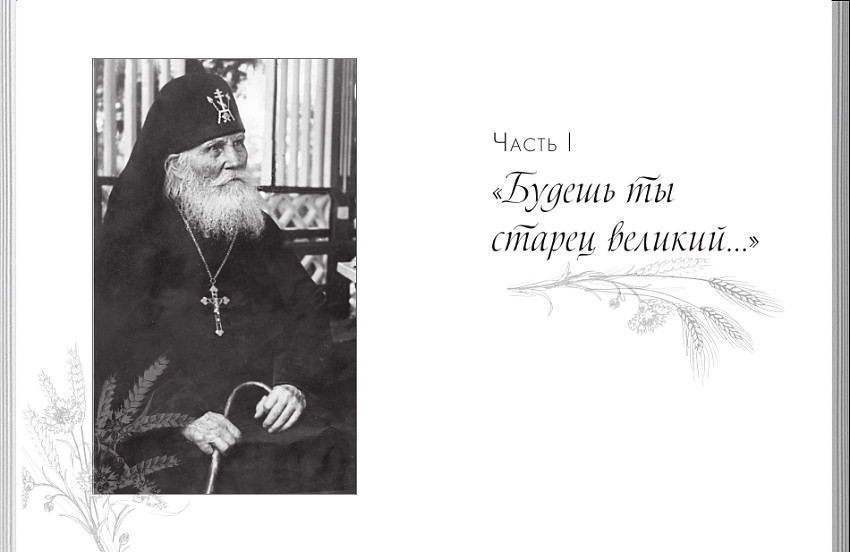 Часть I

«Будешь ты старец великий...»